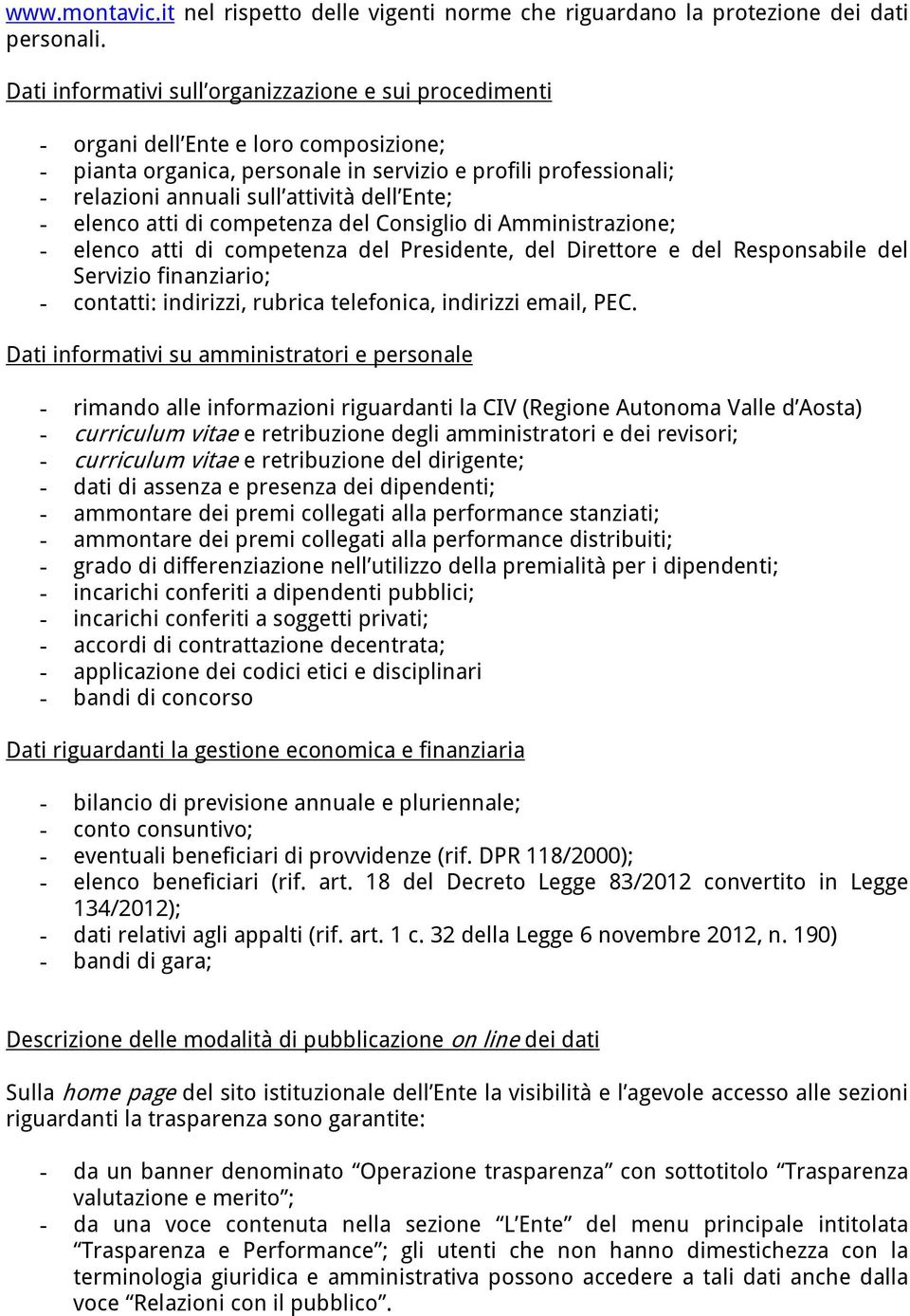 www.montavic.it nel rispetto delle vigenti norme che riguardano la protezione dei dati personali.

Dati informativi sull'organizzazione e sui procedimenti

- organi dell'Ente e loro composizione;
- pianta organica, personale in servizio e profili professionali;
- relazioni annuali sull'attività dell'Ente;
- elenco atti di competenza del Consiglio di Amministrazione;
- elenco atti di competenza del Presidente, del Direttore e del Responsabile del Servizio finanziario;
- contatti: indirizzi, rubrica telefonica, indirizzi email, PEC.

Dati informativi su amministratori e personale

- rimando alle informazioni riguardanti la CIV (Regione Autonoma Valle d'Aosta)
- curriculum vitae e retribuzione degli amministratori e dei revisori;
- curriculum vitae e retribuzione del dirigente;
- dati di assenza e presenza dei dipendenti;
- ammontare dei premi collegati alla performance stanziati;
- ammontare dei premi collegati alla performance distribuiti;
- grado di differenziazione nell'utilizzo della premialità per i dipendenti;
- incarichi conferiti a dipendenti pubblici;
- incarichi conferiti a soggetti privati;
- accordi di contrattazione decentrata;
- applicazione dei codici etici e disciplinari
- bandi di concorso

Dati riguardanti la gestione economica e finanziaria

- bilancio di previsione annuale e pluriennale;
- conto consuntivo;
- eventuali beneficiari di provvidenze (rif. DPR 118/2000);
- elenco beneficiari (rif. art. 18 del Decreto Legge 83/2012 convertito in Legge 134/2012);
- dati relativi agli appalti (rif. art. 1 c. 32 della Legge 6 novembre 2012, n. 190)
- bandi di gara;

Descrizione delle modalità di pubblicazione on line dei dati

Sulla home page del sito istituzionale dell'Ente la visibilità e l'agevole accesso alle sezioni riguardanti la trasparenza sono garantite:

- da un banner denominato "Operazione trasparenza" con sottotitolo "Trasparenza valutazione e merito";
- da una voce contenuta nella sezione "L'Ente" del menu principale intitolata "Trasparenza e Performance"; gli utenti che non hanno dimestichezza con la terminologia giuridica e amministrativa possono accedere a tali dati anche dalla voce "Relazioni con il pubblico".